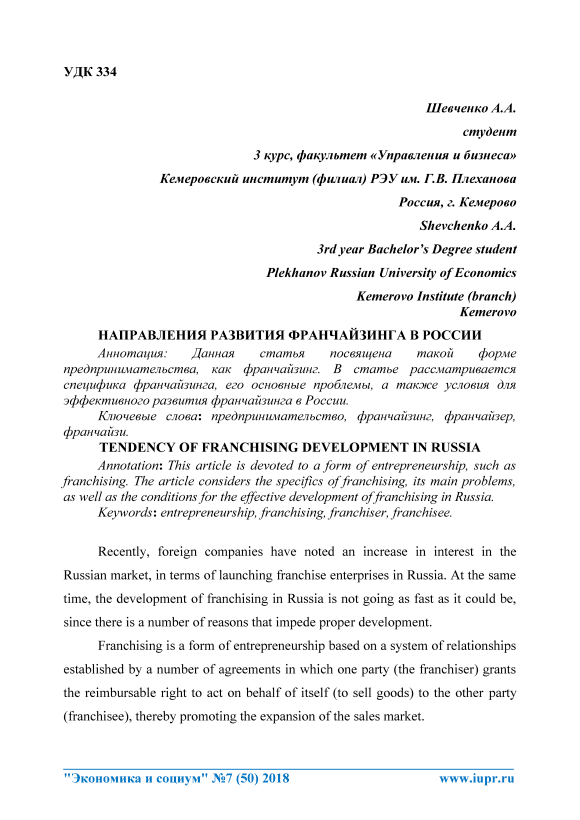 УДК 334

Шевченко А.А.
студент
3 курс, факультет «Управления и бизнеса»
Кемеровский институт (филиал) РЭУ им. Г.В. Плеханова
Россия, г. Кемерово
Shevchenko A.A.
3rd year Bachelor's Degree student
Plekhanov Russian University of Economics
Kemerovo Institute (branch)
Kemerovo

НАПРАВЛЕНИЯ РАЗВИТИЯ ФРАНЧАЙЗИНГА В РОССИИ

Аннотация: Данная статья посвящена такой форме предпринимательства, как франчайзинг. В статье рассматривается специфика франчайзинга, его основные проблемы, а также условия для эффективного развития франчайзинга в России.

Ключевые слова: предпринимательство, франчайзинг, франчайзер, франчайзи.

TENDENCY OF FRANCHISING DEVELOPMENT IN RUSSIA

Annotation: This article is devoted to a form of entrepreneurship, such as franchising. The article considers the specifics of franchising, its main problems, as well as the conditions for the effective development of franchising in Russia.

Keywords: entrepreneurship, franchising, franchiser, franchisee.

Recently, foreign companies have noted an increase in interest in the Russian market, in terms of launching franchise enterprises in Russia. At the same time, the development of franchising in Russia is not going as fast as it could be, since there is a number of reasons that impede proper development.

Franchising is a form of entrepreneurship based on a system of relationships established by a number of agreements in which one party (the franchiser) grants the reimbursable right to act on behalf of itself (to sell goods) to the other party (franchisee), thereby promoting the expansion of the sales market.

"Экономика и социум" №7 (50) 2018 www.iupr.ru